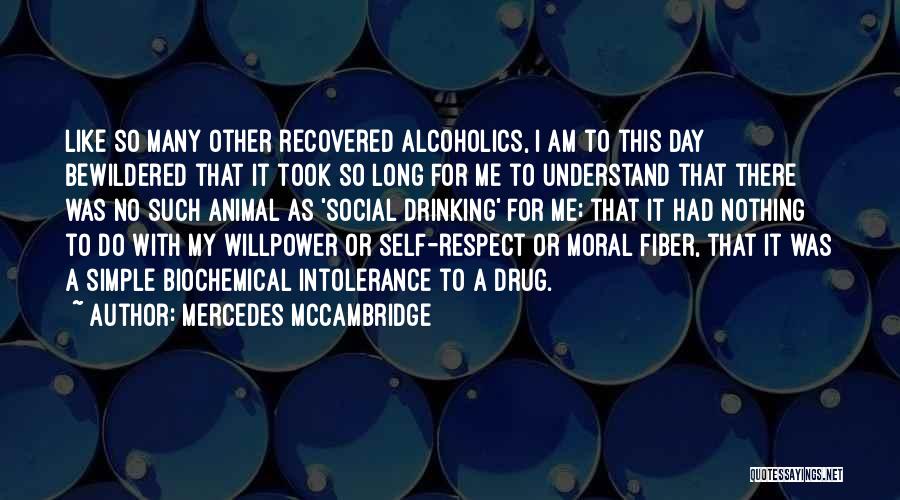 LIKE SO MANY OTHER RECOVERED ALCOHOLICS, I AM TO THIS DAY BEWILDERED THAT IT TOOK SO LONG FOR ME TO UNDERSTAND THAT THERE WAS NO SUCH ANIMAL AS 'SOCIAL DRINKING' FOR ME; THAT IT HAD NOTHING TO DO WITH MY WILLPOWER OR SELF-RESPECT OR MORAL FIBER, THAT IT WAS A SIMPLE BIOCHEMICAL INTOLERANCE TO A DRUG.
~ AUTHOR: MERCEDES MCCAMBRIDGE

QUOTESSAYINGS.NET